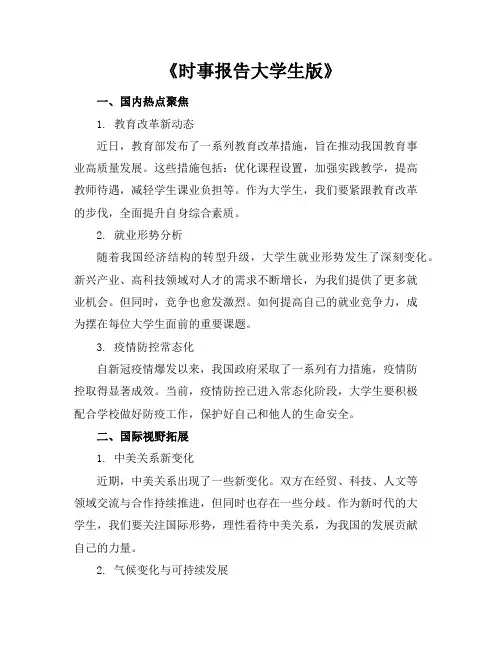 《时事报告大学生版》

一、国内热点聚焦

1. 教育改革新动态

近日，教育部发布了一系列教育改革措施，旨在推动我国教育事业高质量发展。这些措施包括：优化课程设置，加强实践教学，提高教师待遇，减轻学生课业负担等。作为大学生，我们要紧跟教育改革的步伐，全面提升自身综合素质。

2. 就业形势分析

随着我国经济结构的转型升级，大学生就业形势发生了深刻变化。新兴产业、高科技领域对人才的需求不断增长，为我们提供了更多就业机会。但同时，竞争也愈发激烈。如何提高自己的就业竞争力，成为摆在每位大学生面前的重要课题。

3. 疫情防控常态化

自新冠疫情爆发以来，我国政府采取了一系列有力措施，疫情防控取得显著成效。当前，疫情防控已进入常态化阶段，大学生要积极配合学校做好防疫工作，保护好自己和他人的生命安全。

二、国际视野拓展

1. 中美关系新变化

近期，中美关系出现了一些新变化。双方在经贸、科技、人文等领域交流与合作持续推进，但同时也存在一些分歧。作为新时代的大学生，我们要关注国际形势，理性看待中美关系，为我国的发展贡献自己的力量。

2. 气候变化与可持续发展